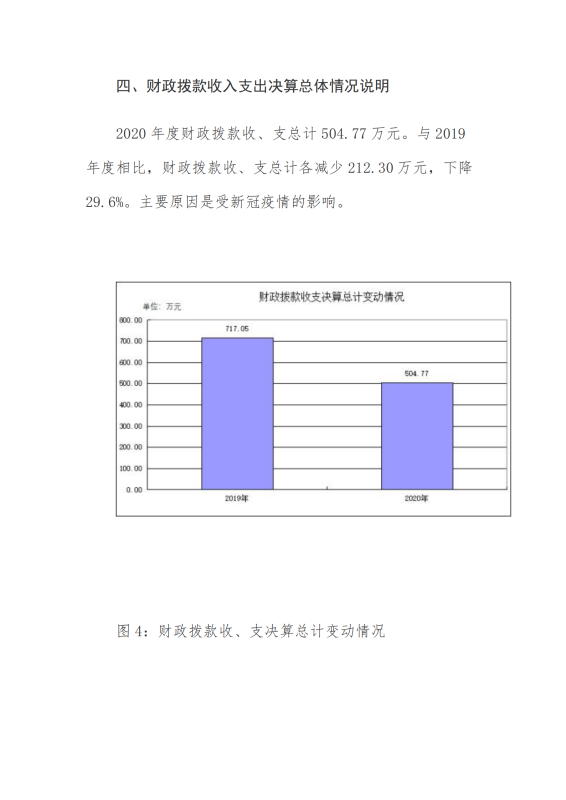 四、财政拨款收入支出决算总体情况说明

2020 年度财政拨款收、支总计 504.77 万元。与 2019 年度相比，财政拨款收、支总计各减少 212.30 万元，下降 29.6%。主要原因是受新冠疫情的影响。

财政拨款收支决算总计变动情况

单位：万元

800.00
700.00
600.00
500.00
400.00
300.00
200.00
100.00
0.00

717.05
504.77

2019年
2020年

图 4：财政拨款收、支决算总计变动情况